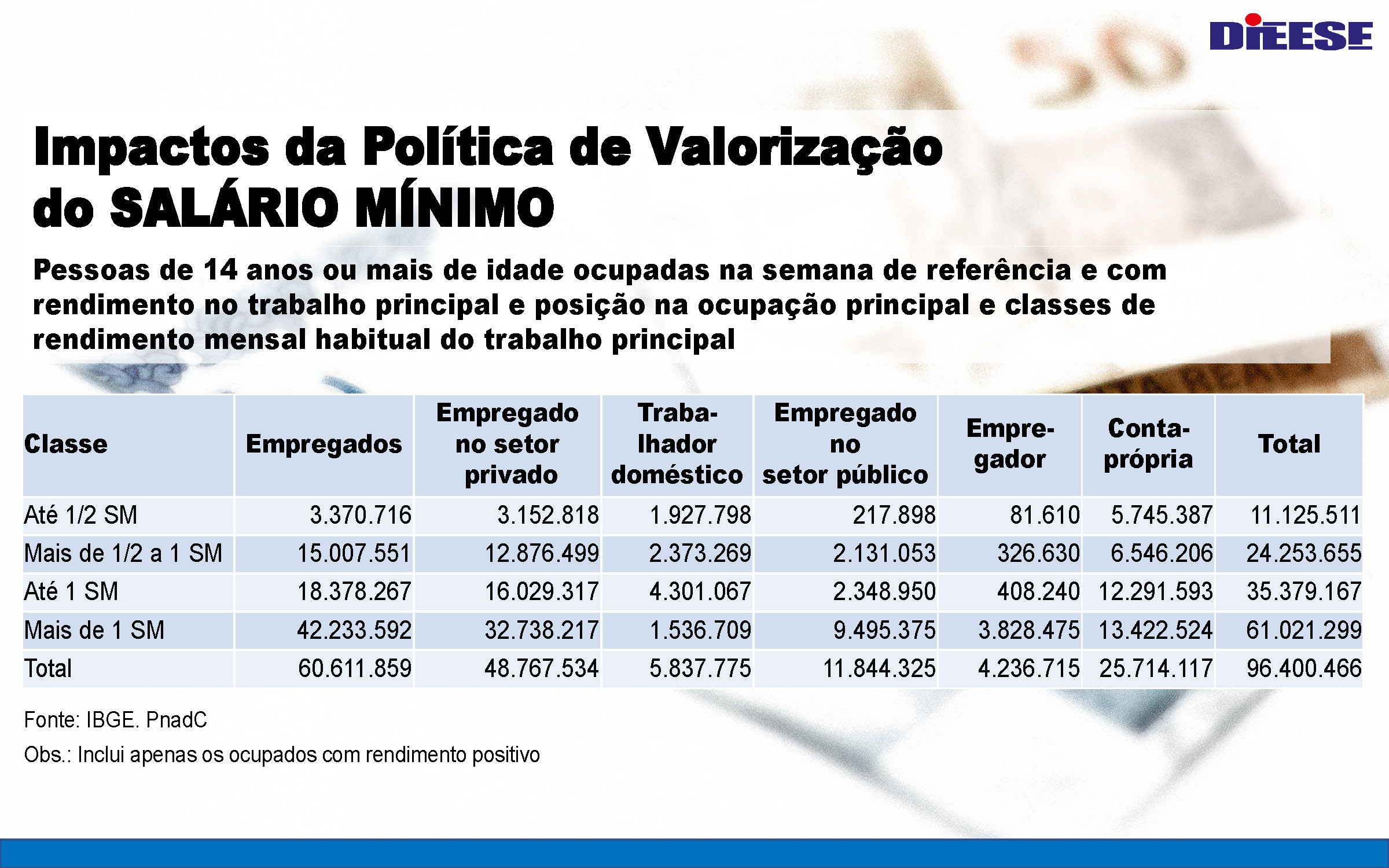 DIEESE

Impactos da Política de Valorização do SALÁRIO MÍNIMO

Pessoas de 14 anos ou mais de idade ocupadas na semana de referência e com rendimento no trabalho principal e posição na ocupação principal e classes de rendimento mensal habitual do trabalho principal

| Classe | Empregados | Empregado no setor privado | Trabalhador doméstico | Empregado no setor público | Empregador | Conta-própria | Total |
|---|---|---|---|---|---|---|---|
| Até 1/2 SM | 3.370.716 | 3.152.818 | 1.927.798 | 217.898 | 81.610 | 5.745.387 | 11.125.511 |
| Mais de 1/2 a 1 SM | 15.007.551 | 12.876.499 | 2.373.269 | 2.131.053 | 326.630 | 6.546.206 | 24.253.655 |
| Até 1 SM | 18.378.267 | 16.029.317 | 4.301.067 | 2.348.950 | 408.240 | 12.291.593 | 35.379.167 |
| Mais de 1 SM | 42.233.592 | 32.738.217 | 1.536.709 | 9.495.375 | 3.828.475 | 13.422.524 | 61.021.299 |
| Total | 60.611.859 | 48.767.534 | 5.837.775 | 11.844.325 | 4.236.715 | 25.714.117 | 96.400.466 |

Fonte: IBGE. PnadC

Obs.: Inclui apenas os ocupados com rendimento positivo